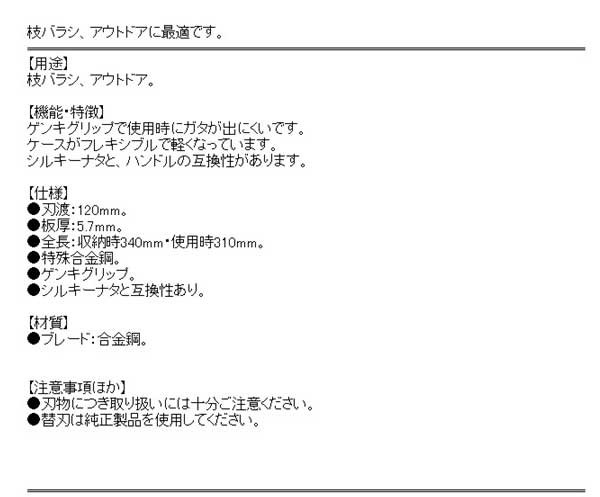 枝バラシ、アウトドアに最適です。

【用途】
枝バラシ、アウトドア。

【機能・特徴】
ゲンキグリップで使用時にガタが出にくいです。
ケースがフレキシブルで軽くなっています。
シルキーナタと、ハンドルの互換性があります。

【仕様】
●刃渡：120mm。
●板厚：5.7mm。
●全長：収納時340mm・使用時310mm。
●特殊合金鋼。
●ゲンキグリップ。
●シルキーナタと互換性あり。

【材質】
●ブレード：合金鋼。

【注意事項ほか】
●刃物につき取り扱いには十分ご注意ください。
●替刃は純正製品を使用してください。